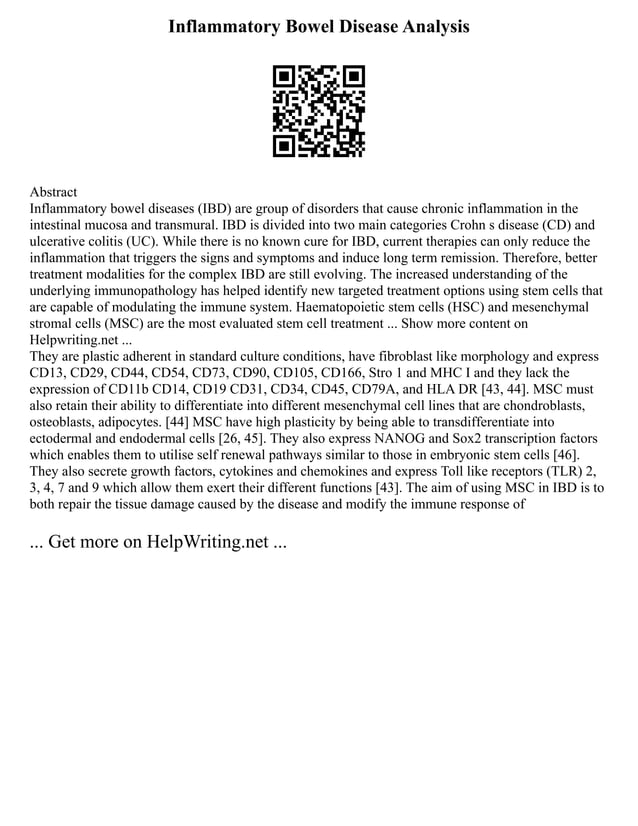 Inflammatory Bowel Disease Analysis

Abstract
Inflammatory bowel diseases (IBD) are group of disorders that cause chronic inflammation in the intestinal mucosa and transmural. IBD is divided into two main categories Crohn s disease (CD) and ulcerative colitis (UC). While there is no known cure for IBD, current therapies can only reduce the inflammation that triggers the signs and symptoms and induce long term remission. Therefore, better treatment modalities for the complex IBD are still evolving. The increased understanding of the underlying immunopathology has helped identify new targeted treatment options using stem cells that are capable of modulating the immune system. Haematopoietic stem cells (HSC) and mesenchymal stromal cells (MSC) are the most evaluated stem cell treatment ... Show more content on Helpwriting.net ...
They are plastic adherent in standard culture conditions, have fibroblast like morphology and express CD13, CD29, CD44, CD54, CD73, CD90, CD105, CD166, Stro 1 and MHC I and they lack the expression of CD11b CD14, CD19 CD31, CD34, CD45, CD79A, and HLA DR [43, 44]. MSC must also retain their ability to differentiate into different mesenchymal cell lines that are chondroblasts, osteoblasts, adipocytes. [44] MSC have high plasticity by being able to transdifferentiate into ectodermal and endodermal cells [26, 45]. They also express NANOG and Sox2 transcription factors which enables them to utilise self renewal pathways similar to those in embryonic stem cells [46]. They also secrete growth factors, cytokines and chemokines and express Toll like receptors (TLR) 2, 3, 4, 7 and 9 which allow them exert their different functions [43]. The aim of using MSC in IBD is to both repair the tissue damage caused by the disease and modify the immune response of

... Get more on HelpWriting.net ...